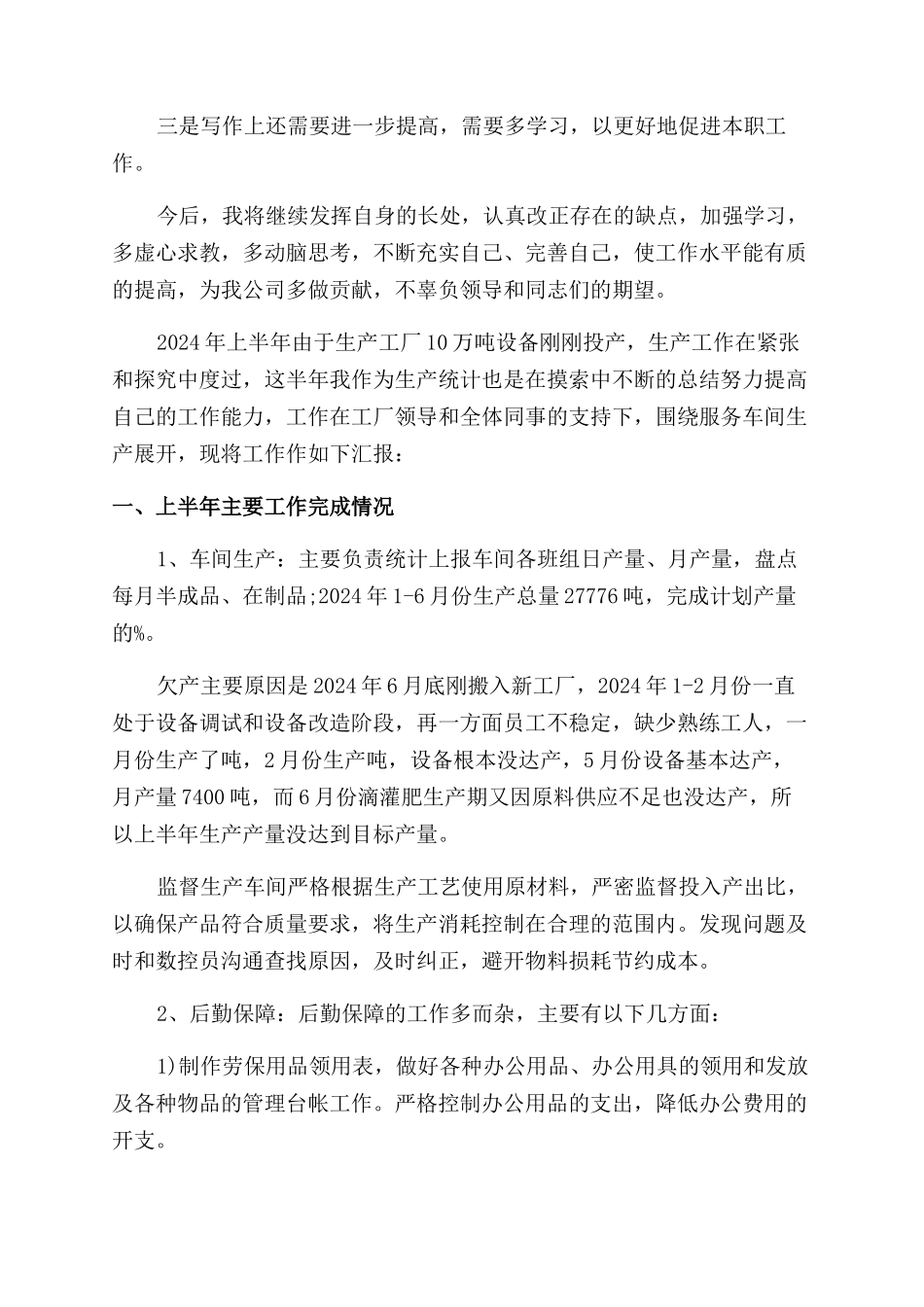 三是写作上还需要进一步提高，需要多学习，以更好地促进本职工作。

今后，我将继续发挥自身的长处，认真改正存在的缺点，加强学习，多虚心求教，多动脑思考，不断充实自己、完善自己，使工作水平能有质的提高，为我公司多做贡献，不辜负领导和同志们的期望。

2024年上半年由于生产工厂10万吨设备刚刚投产，生产工作在紧张和探究中度过，这半年我作为生产统计也是在摸索中不断的总结努力提高自己的工作能力，工作在工厂领导和全体同事的支持下，围绕服务车间生产展开，现将工作作如下汇报：

一、上半年主要工作完成情况

1、车间生产：主要负责统计上报车间各班组日产量、月产量，盘点每月半成品、在制品;2024年1-6月份生产总量27776吨，完成计划产量的%。

欠产主要原因是2024年6月底刚搬入新工厂，2024年1-2月份一直处于设备调试和设备改造阶段，再一方面员工不稳定，缺少熟练工人，一月份生产了吨，2月份生产吨，设备根本没达产，5月份设备基本达产，月产量7400吨，而6月份滴灌肥生产期又因原料供应不足也没达产，所以上半年生产产量没达到目标产量。

监督生产车间严格根据生产工艺使用原材料，严密监督投入产出比，以确保产品符合质量要求，将生产消耗控制在合理的范围内。发现问题及时和数控员沟通查找原因，及时纠正，避开物料损耗节约成本。

2、后勤保障：后勤保障的工作多而杂，主要有以下几方面：

1)制作劳保用品领用表，做好各种办公用品、办公用具的领用和发放及各种物品的管理台帐工作。严格控制办公用品的支出，降低办公费用的开支。